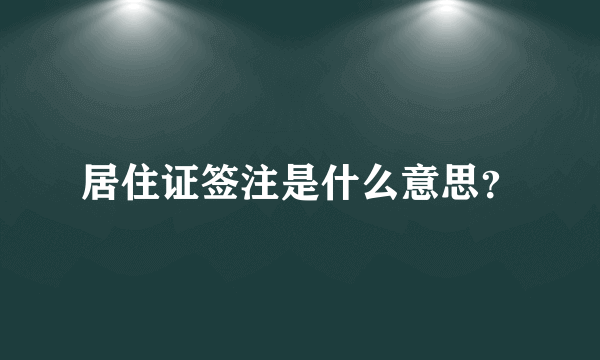 居住证签注是什么意思?